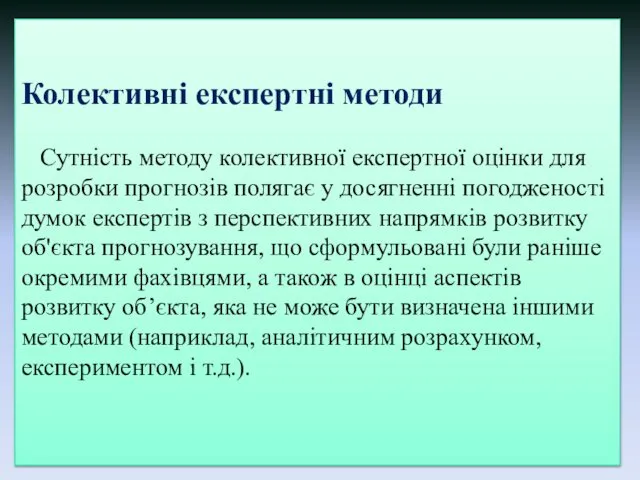 Колективні експертні методи

Сутність методу колективної експертної оцінки для розробки прогнозів полягає у досягненні погодженості думок експертів з перспективних напрямків розвитку об'єкта прогнозування, що сформульовані були раніше окремими фахівцями, а також в оцінці аспектів розвитку об’єкта, яка не може бути визначена іншими методами (наприклад, аналітичним розрахунком, експериментом і т.д.).